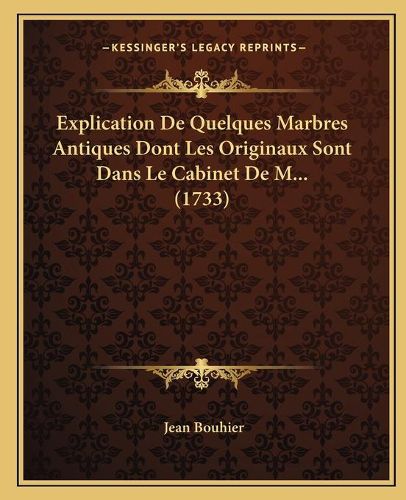 —KESSINGER'S LEGACY REPRINTS—

Explication De Quelques Marbres Antiques Dont Les Originaux Sont Dans Le Cabinet De M... (1733)

Jean Bouhier